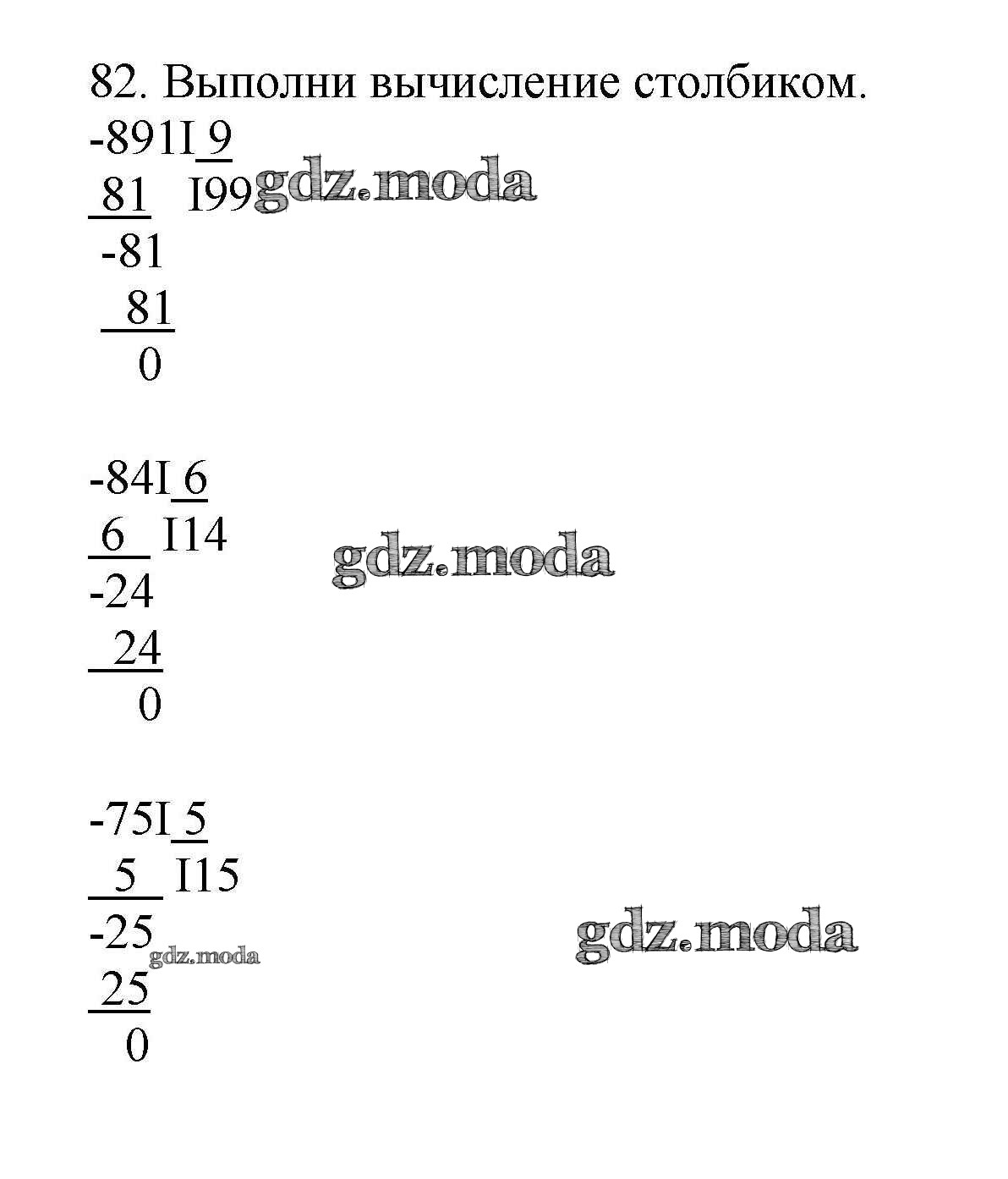 82. Выполни вычисление столбиком.

-891I 9
81 I99
-81
81
0

-84I 6
6 I14
-24
24
0

-75I 5
5 I15
-25
25
0

gdz.moda